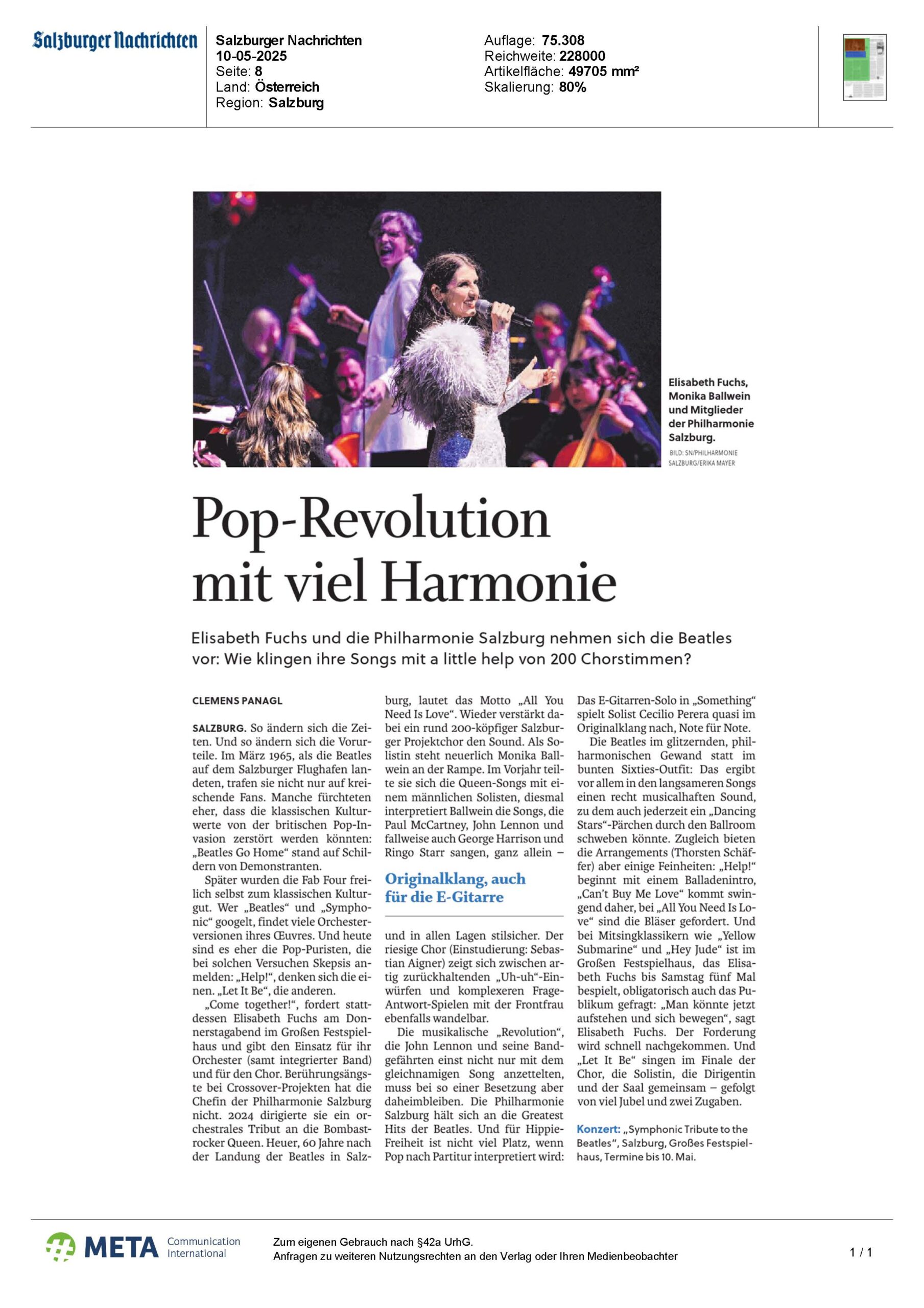 Salzburger Nachrichten

Salzburger Nachrichten
10-05-2025
Seite: 8
Land: Österreich
Region: Salzburg

Auflage: 75.308
Reichweite: 228000
Artikelfläche: 49705 mm²
Skalierung: 80%

Elisabeth Fuchs, Monika Ballwein und Mitglieder der Philharmonie Salzburg.
BILD: SN/PHILHARMONIE SALZBURG/ERIKA MAYER

Pop-Revolution mit viel Harmonie

Elisabeth Fuchs und die Philharmonie Salzburg nehmen sich die Beatles vor: Wie klingen ihre Songs mit a little help von 200 Chorstimmen?

CLEMENS PANAGL

SALZBURG. So ändern sich die Zeiten. Und so ändern sich die Vorurteile. Im März 1965, als die Beatles auf dem Salzburger Flughafen landeten, trafen sie nicht nur auf kreischende Fans. Manche fürchteten eher, dass die klassischen Kulturwerte von der britischen Pop-Invasion zerstört werden könnten: „Beatles Go Home“ stand auf Schildern von Demonstranten.

Später wurden die Fab Four freilich selbst zum klassischen Kulturgut. Wer „Beatles“ und „Symphonic“ googelt, findet viele Orchesterversionen ihres Œuvres. Und heute sind es eher die Pop-Puristen, die bei solchen Versuchen Skepsis anmelden: „Help!“, denken sich die einen. „Let It Be“, die anderen.

„Come together!“, fordert stattdessen Elisabeth Fuchs am Donnerstagabend im Großen Festspielhaus und gibt den Einsatz für ihr Orchester (samt integrierter Band) und für den Chor. Berührungsängste bei Crossover-Projekten hat die Chefin der Philharmonie Salzburg nicht. 2024 dirigierte sie ein orchestrales Tribut an die Bombastrocker Queen. Heuer, 60 Jahre nach der Landung der Beatles in Salzburg, lautet das Motto „All You Need Is Love“. Wieder verstärkt dabei ein rund 200-köpfiger Salzburger Projektchor den Sound. Als Solistin steht neuerlich Monika Ballwein an der Rampe. Im Vorjahr teilte sie sich die Queen-Songs mit einem männlichen Solisten, diesmal interpretiert Ballwein die Songs, die Paul McCartney, John Lennon und fallweise auch George Harrison und Ringo Starr sangen, ganz allein –

Originalklang, auch für die E-Gitarre

und in allen Lagen stilsicher. Der riesige Chor (Einstudierung: Sebastian Aigner) zeigt sich zwischen artig zurückhaltenden „Uh-uh“-Einwürfen und komplexeren Frage-Antwort-Spielen mit der Frontfrau ebenfalls wandelbar.

Die musikalische „Revolution“, die John Lennon und seine Bandgefährten einst nicht nur mit dem gleichnamigen Song anzettelten, muss bei so einer Besetzung aber daheimbleiben. Die Philharmonie Salzburg hält sich an die Greatest Hits der Beatles. Und für Hippie-Freiheit ist nicht viel Platz, wenn Pop nach Partitur interpretiert wird: Das E-Gitarren-Solo in „Something“ spielt Solist Cecilio Perera quasi im Originalklang nach, Note für Note.

Die Beatles im glitzernden, philharmonischen Gewand statt im bunten Sixties-Outfit: Das ergibt vor allem in den langsameren Songs einen recht musicalhaften Sound, zu dem auch jederzeit ein „Dancing Stars“-Pärchen durch den Ballroom schweben könnte. Zugleich bieten die Arrangements (Thorsten Schäffer) aber einige Feinheiten: „Help!“ beginnt mit einem Balladenintro, „Can’t Buy Me Love“ kommt swingend daher, bei „All You Need Is Love“ sind die Bläser gefordert. Und bei Mitsingklassikern wie „Yellow Submarine“ und „Hey Jude“ ist im Großen Festspielhaus, das Elisabeth Fuchs bis Samstag fünf Mal bespielt, obligatorisch auch das Publikum gefragt: „Man könnte jetzt aufstehen und sich bewegen“, sagt Elisabeth Fuchs. Der Forderung wird schnell nachgekommen. Und „Let It Be“ singen im Finale der Chor, die Solistin, die Dirigentin und der Saal gemeinsam – gefolgt von viel Jubel und zwei Zugaben.

Konzert: „Symphonic Tribute to the Beatles“, Salzburg, Großes Festspielhaus, Termine bis 10. Mai.

META Communication International

Zum eigenen Gebrauch nach §42a UrhG.
Anfragen zu weiteren Nutzungsrechten an den Verlag oder Ihren Medienbeobachter

1 / 1